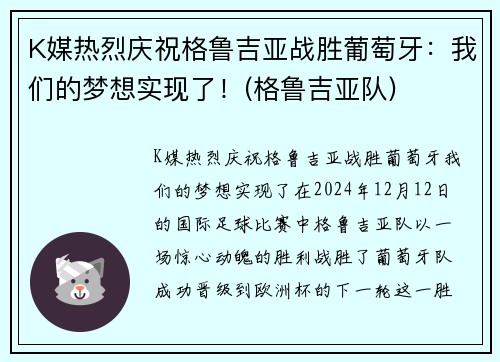 K媒热烈庆祝格鲁吉亚战胜葡萄牙：我们的梦想实现了！(格鲁吉亚队)

K媒热烈庆祝格鲁吉亚战胜葡萄牙我们的梦想实现了在2024年12月12日的国际足球比赛中格鲁吉亚队以一场惊心动魄的胜利战胜了葡萄牙队成功晋级到欧洲杯的下一轮这一胜